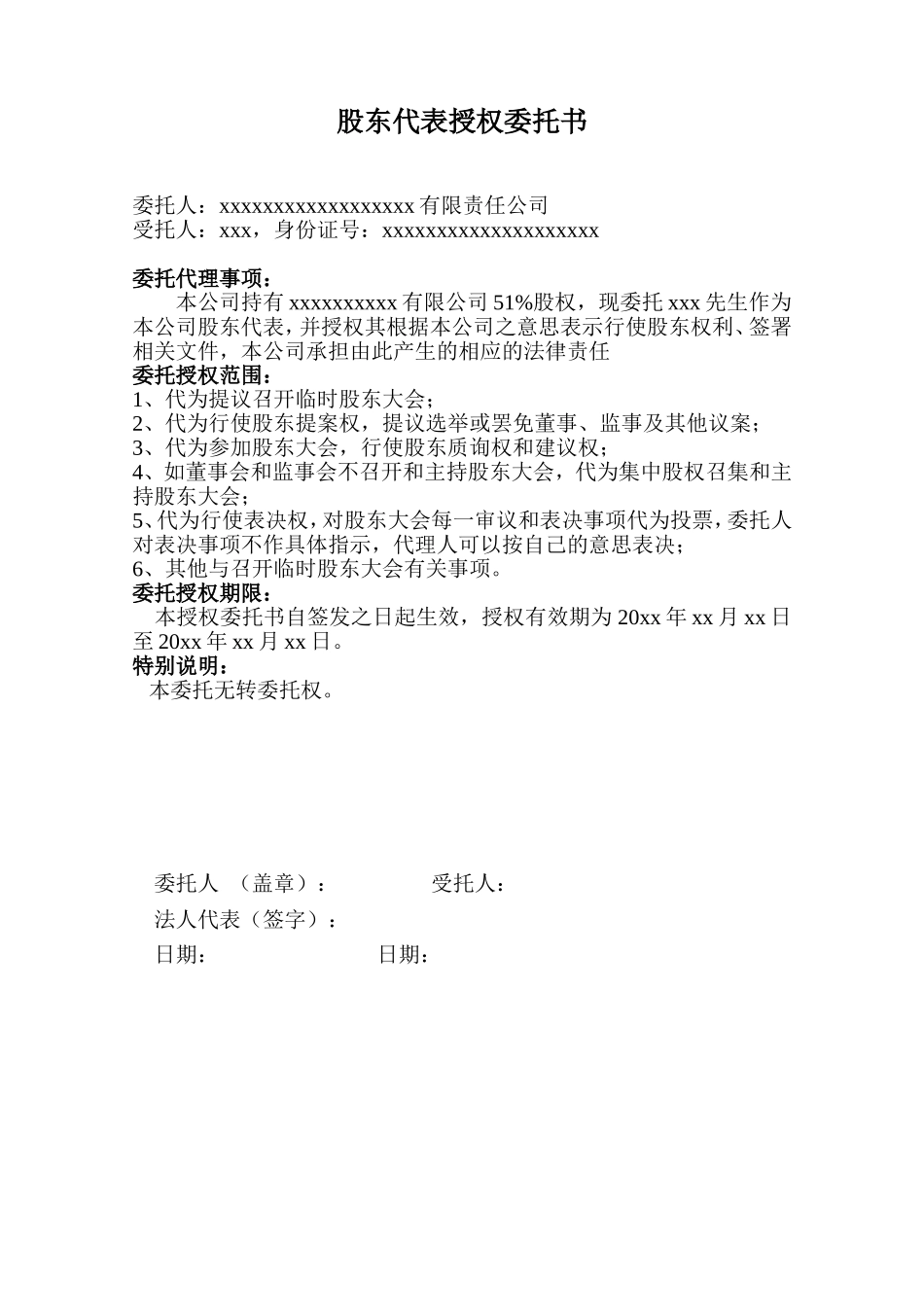 股东代表授权委托书

委托人：xxxxxxxxxxxxxxxxxxx 有限责任公司
受托人：xxx，身份证号：xxxxxxxxxxxxxxxxxxxxx

委托代理事项：
本公司持有 xxxxxxxxxx 有限公司 51%股权，现委托 xxx 先生作为本公司股东代表，并授权其根据本公司之意思表示行使股东权利、签署相关文件，本公司承担由此产生的相应的法律责任
委托授权范围：
1、代为提议召开临时股东大会；
2、代为行使股东提案权，提议选举或罢免董事、监事及其他议案；
3、代为参加股东大会，行使股东质询权和建议权；
4、如董事会和监事会不召开和主持股东大会，代为集中股权召集和主持股东大会；
5、代为行使表决权，对股东大会每一审议和表决事项代为投票，委托人对表决事项不作具体指示，代理人可以按自己的意思表决；
6、其他与召开临时股东大会有关事项。
委托授权期限：
本授权委托书自签发之日起生效，授权有效期为 20xx 年 xx 月 xx 日至 20xx 年 xx 月 xx 日。
特别说明：
本委托无转委托权。

委托人 （盖章）： 受托人：
法人代表（签字）：
日期： 日期：